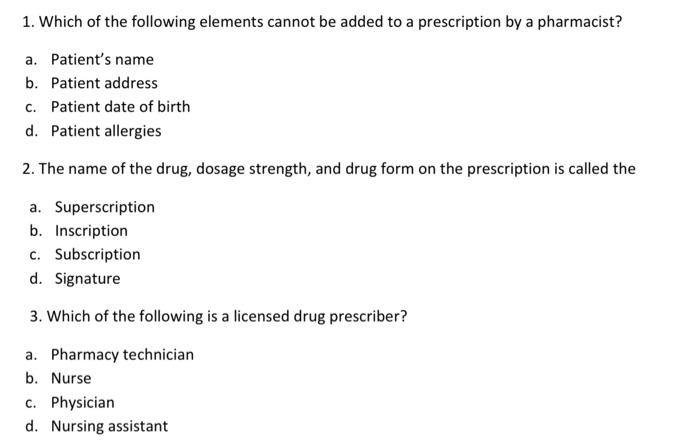 1. Which of the following elements cannot be added to a prescription by a pharmacist?

a. Patient's name
b. Patient address
c. Patient date of birth
d. Patient allergies

2. The name of the drug, dosage strength, and drug form on the prescription is called the

a. Superscription
b. Inscription
c. Subscription
d. Signature

3. Which of the following is a licensed drug prescriber?

a. Pharmacy technician
b. Nurse
c. Physician
d. Nursing assistant